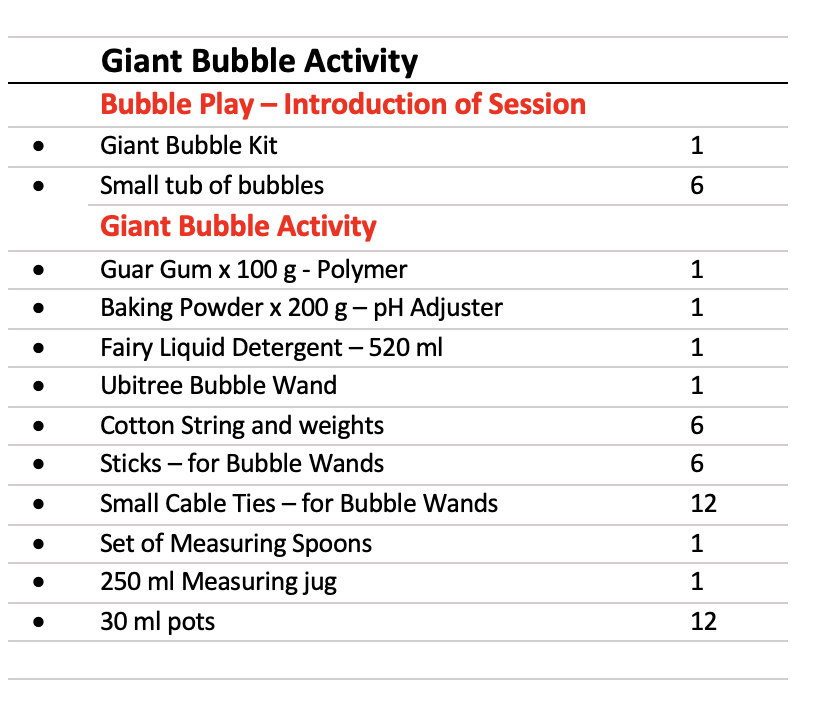 | | Giant Bubble Activity | |
|---|---|---|
| | Bubble Play – Introduction of Session | |
| • | Giant Bubble Kit | 1 |
| • | Small tub of bubbles | 6 |
| | Giant Bubble Activity | |
| • | Guar Gum x 100 g - Polymer | 1 |
| • | Baking Powder x 200 g – pH Adjuster | 1 |
| • | Fairy Liquid Detergent – 520 ml | 1 |
| • | Ubitree Bubble Wand | 1 |
| • | Cotton String and weights | 6 |
| • | Sticks – for Bubble Wands | 6 |
| • | Small Cable Ties – for Bubble Wands | 12 |
| • | Set of Measuring Spoons | 1 |
| • | 250 ml Measuring jug | 1 |
| • | 30 ml pots | 12 |